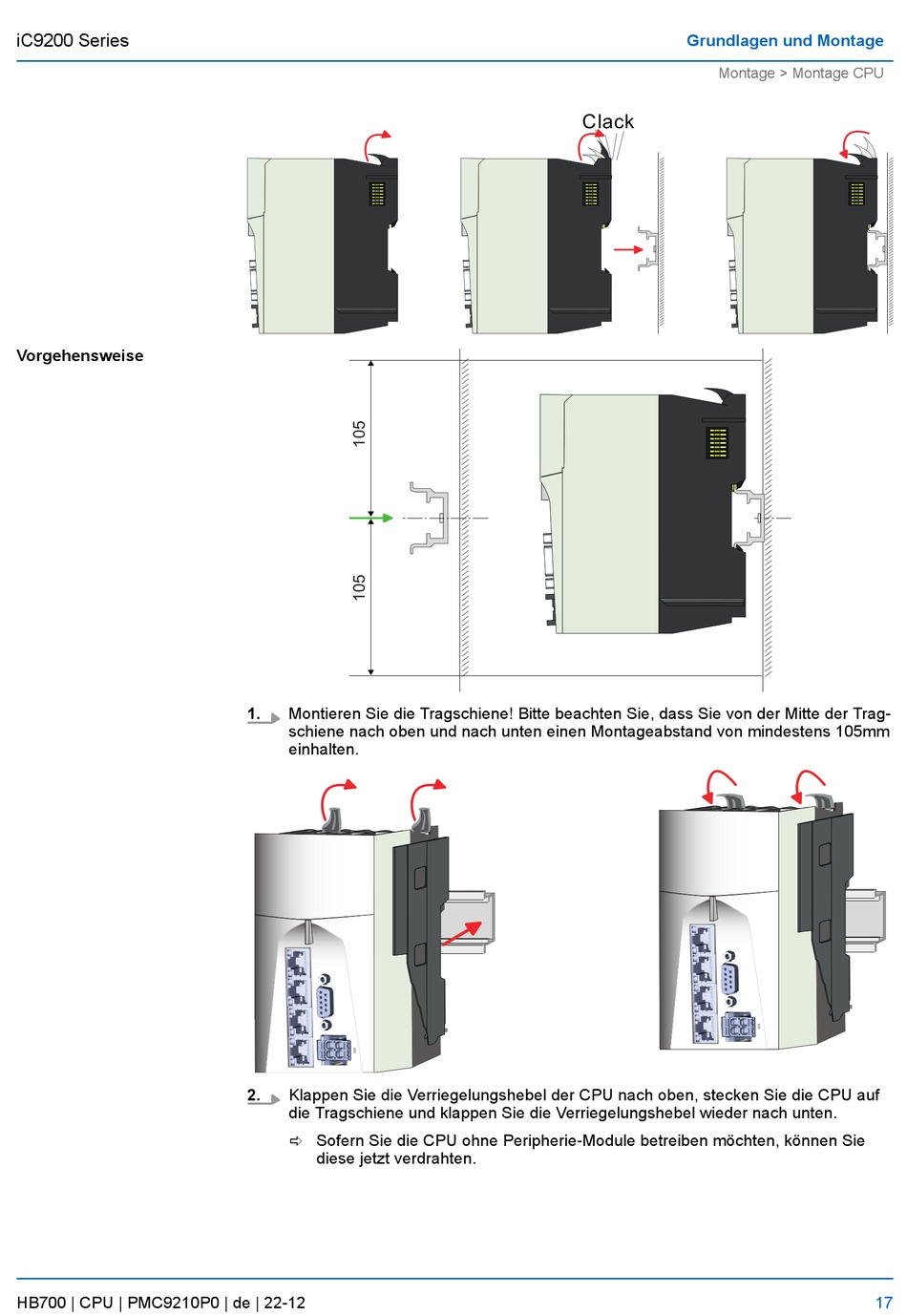 iC9200 Series

Grundlagen und Montage

Montage > Montage CPU

Clack

Vorgehensweise

105

105

1. Montieren Sie die Tragschiene! Bitte beachten Sie, dass Sie von der Mitte der Tragschiene nach oben und nach unten einen Montageabstand von mindestens 105mm einhalten.

2. Klappen Sie die Verriegelungshebel der CPU nach oben, stecken Sie die CPU auf die Tragschiene und klappen Sie die Verriegelungshebel wieder nach unten.

⇨ Sofern Sie die CPU ohne Peripherie-Module betreiben möchten, können Sie diese jetzt verdrahten.

HB700 | CPU | PMC9210P0 | de | 22-12

17